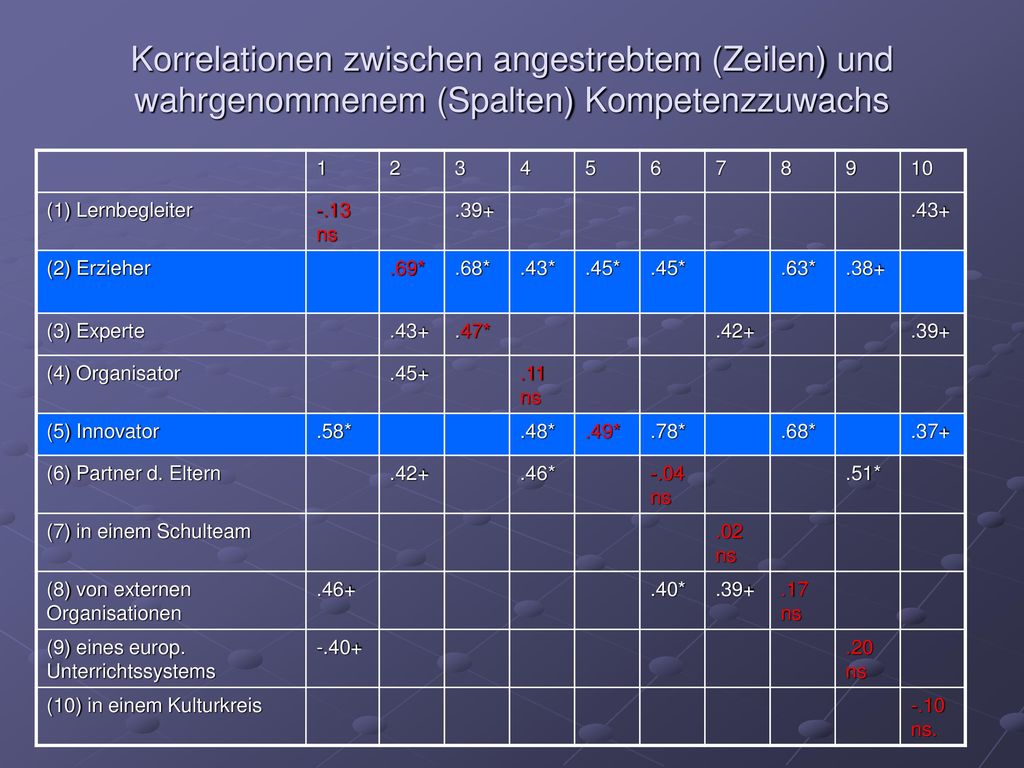 Korrelationen zwischen angestrebtem (Zeilen) und wahrgenommenem (Spalten) Kompetenzzuwachs

| | 1 | 2 | 3 | 4 | 5 | 6 | 7 | 8 | 9 | 10 |
|---|---|---|---|---|---|---|---|---|---|---|
| (1) Lernbegleiter | -.13 ns | | .39+ | | | | | | | .43+ |
| (2) Erzieher | | .69* | .68* | .43* | .45* | .45* | | .63* | .38+ | |
| (3) Experte | | .43+ | .47* | | | | .42+ | | | .39+ |
| (4) Organisator | | .45+ | | .11 ns | | | | | | |
| (5) Innovator | .58* | | | .48* | .49* | .78* | | .68* | | .37+ |
| (6) Partner d. Eltern | | .42+ | | .46* | | -.04 ns | | | .51* | |
| (7) in einem Schulteam | | | | | | | .02 ns | | | |
| (8) von externen Organisationen | .46+ | | | | | .40* | .39+ | .17 ns | | |
| (9) eines europ. Unterrichtssystems | -.40+ | | | | | | | | .20 ns | |
| (10) in einem Kulturkreis | | | | | | | | | | -.10 ns. |